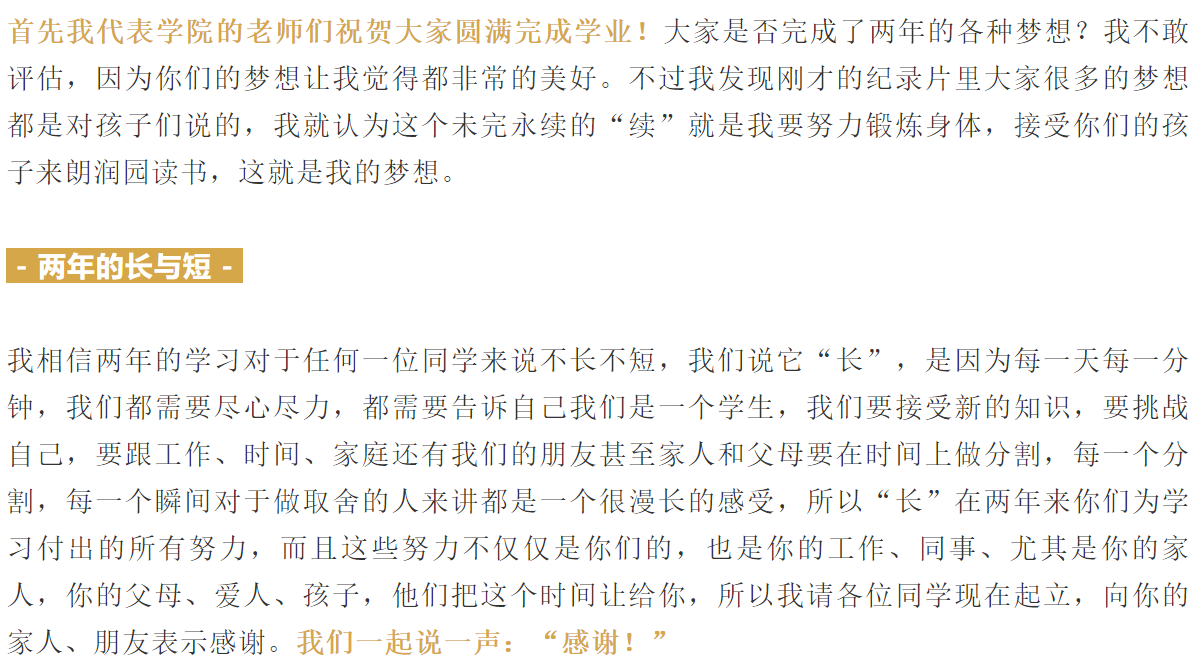 首先我代表学院的老师们祝贺大家圆满完成学业！大家是否完成了两年的各种梦想？我不敢评估，因为你们的梦想让我觉得都非常的美好。不过我发现刚才的纪录片里大家很多的梦想都是对孩子们说的，我就认为这个未完永续的“续”就是我要努力锻炼身体，接受你们的孩子来朗润园读书，这就是我的梦想。

- 两年的长与短 -

我相信两年的学习对于任何一位同学来说不长不短，我们说它“长”，是因为每一天每一分钟，我们都需要尽心尽力，都需要告诉自己我们是一个学生，我们要接受新的知识，要挑战自己，要跟工作、时间、家庭还有我们的朋友甚至家人和父母要在时间上做分割，每一个分割，每一个瞬间对于做取舍的人来讲都是一个很漫长的感受，所以“长”在两年来你们为学习付出的所有努力，而且这些努力不仅仅是你们的，也是你的工作、同事、尤其是你的家人，你的父母、爱人、孩子，他们把这个时间让给你，所以我请各位同学现在起立，向你的家人、朋友表示感谢。我们一起说一声：“感谢！”